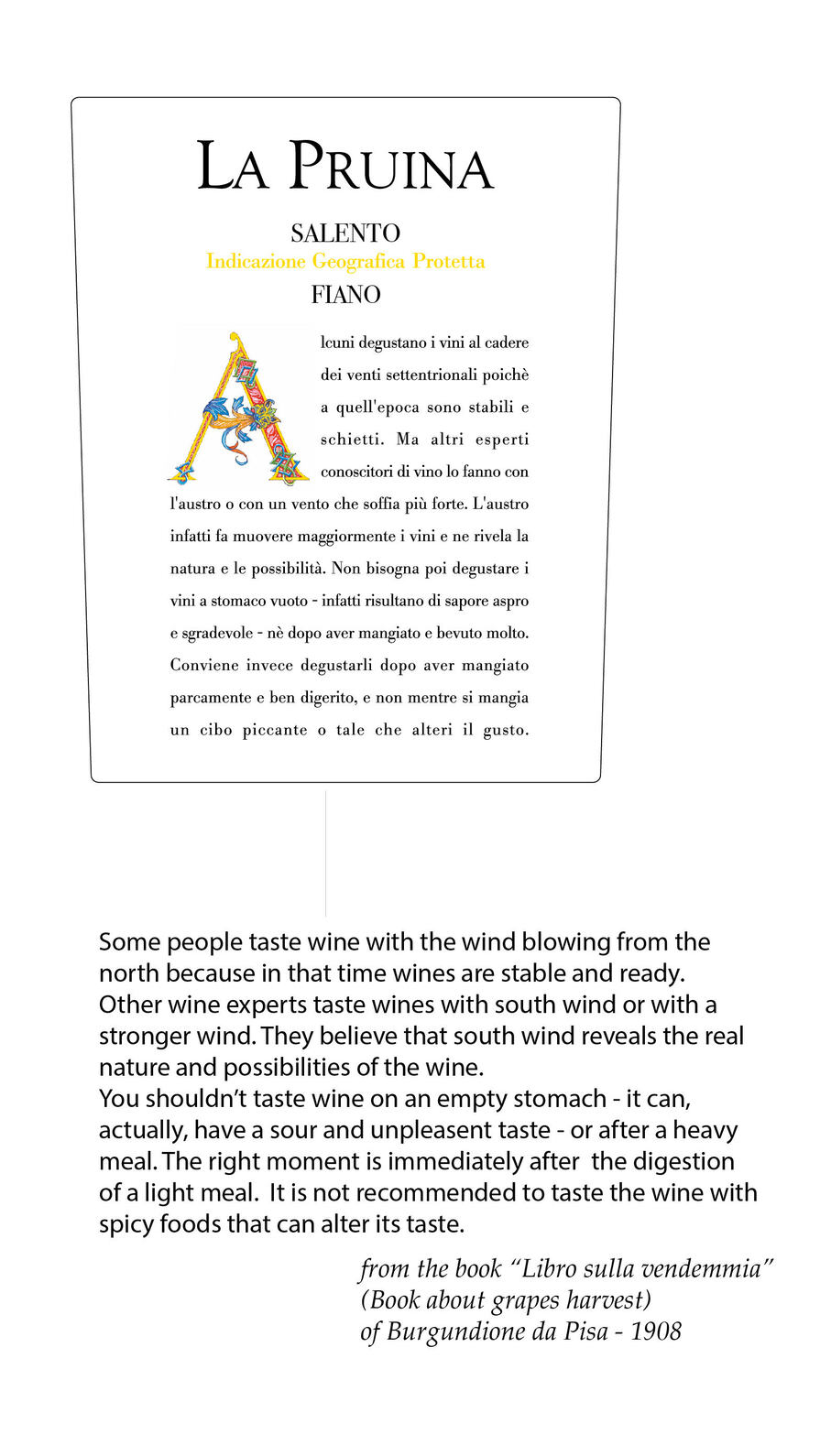 LA PRUINA

SALENTO
Indicazione Geografica Protetta
FIANO

Alcuni degustano i vini al cadere dei venti settentrionali poichè a quell'epoca sono stabili e schietti. Ma altri esperti conoscitori di vino lo fanno con l'austro o con un vento che soffia più forte. L'austro infatti fa muovere maggiormente i vini e ne rivela la natura e le possibilità. Non bisogna poi degustare i vini a stomaco vuoto - infatti risultano di sapore aspro e sgradevole - nè dopo aver mangiato e bevuto molto. Conviene invece degustarli dopo aver mangiato parcamente e ben digerito, e non mentre si mangia un cibo piccante o tale che alteri il gusto.

Some people taste wine with the wind blowing from the north because in that time wines are stable and ready. Other wine experts taste wines with south wind or with a stronger wind. They believe that south wind reveals the real nature and possibilities of the wine.
You shouldn't taste wine on an empty stomach - it can, actually, have a sour and unpleasent taste - or after a heavy meal. The right moment is immediately after the digestion of a light meal. It is not recommended to taste the wine with spicy foods that can alter its taste.

from the book "Libro sulla vendemmia"
(Book about grapes harvest)
of Burgundione da Pisa - 1908